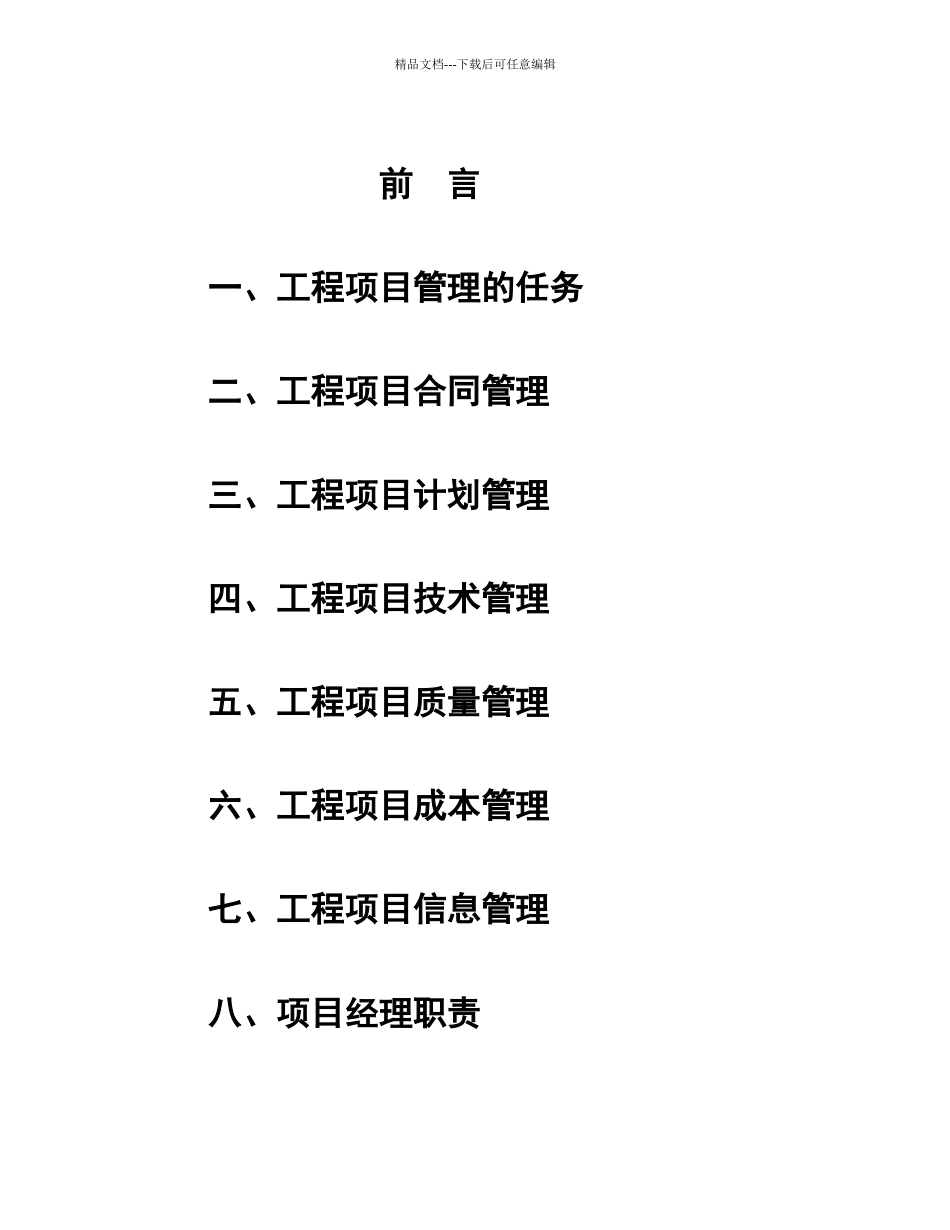 精品文档---下载后可任意编辑

前　言

一、工程项目管理的任务

二、工程项目合同管理

三、工程项目计划管理

四、工程项目技术管理

五、工程项目质量管理

六、工程项目成本管理

七、工程项目信息管理

八、项目经理职责